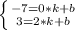 $\begin{cases} -7=0*k+b \\ 3=2*k+b \end{cases}$